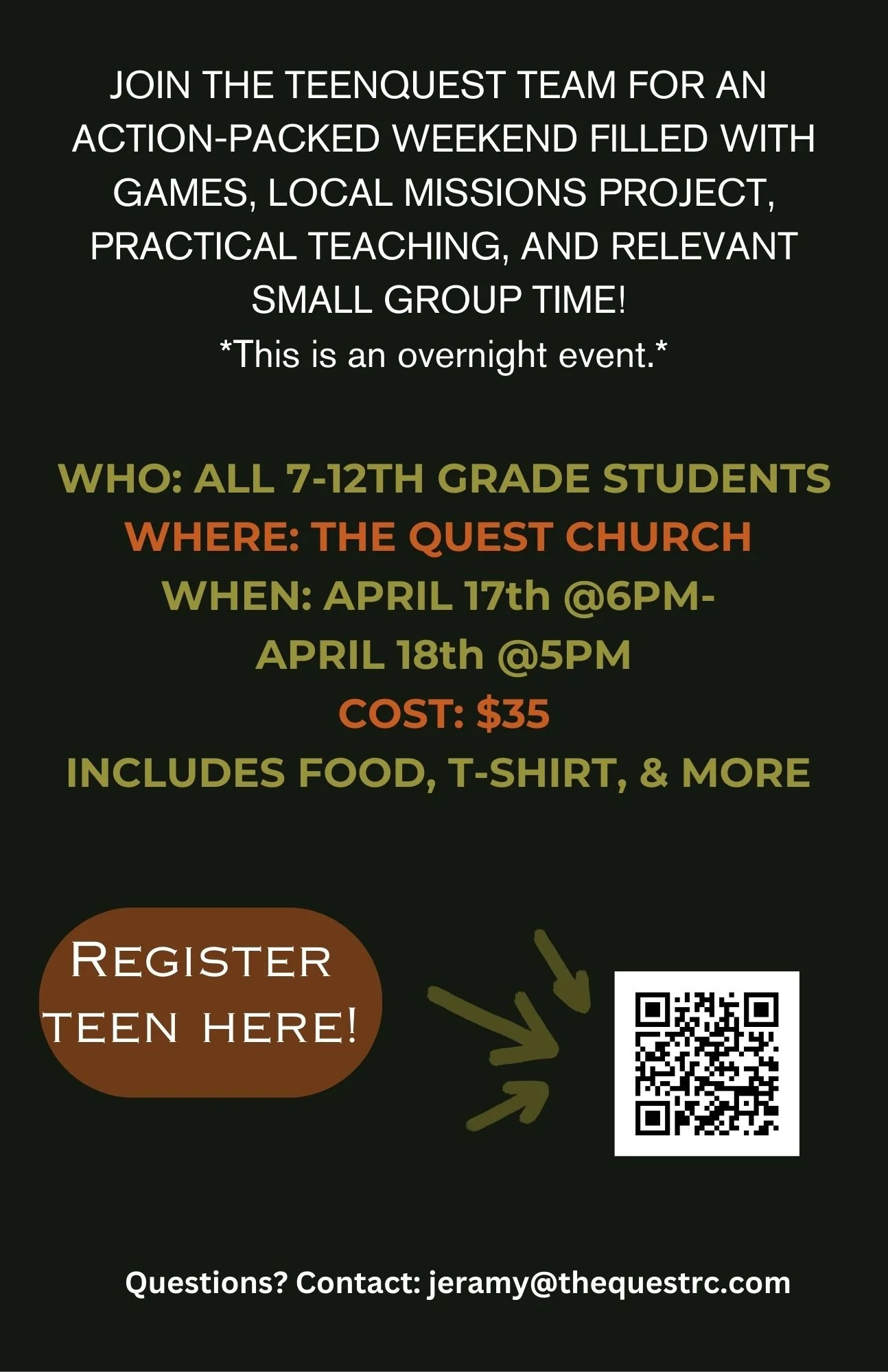 JOIN THE TEENQUEST TEAM FOR AN ACTION-PACKED WEEKEND FILLED WITH GAMES, LOCAL MISSIONS PROJECT, PRACTICAL TEACHING, AND RELEVANT SMALL GROUP TIME!

*This is an overnight event.*

WHO: ALL 7-12TH GRADE STUDENTS
WHERE: THE QUEST CHURCH
WHEN: APRIL 17th @6PM-
APRIL 18th @5PM
COST: $35
INCLUDES FOOD, T-SHIRT, & MORE

REGISTER TEEN HERE!

Questions? Contact: jeramy@thequestrc.com